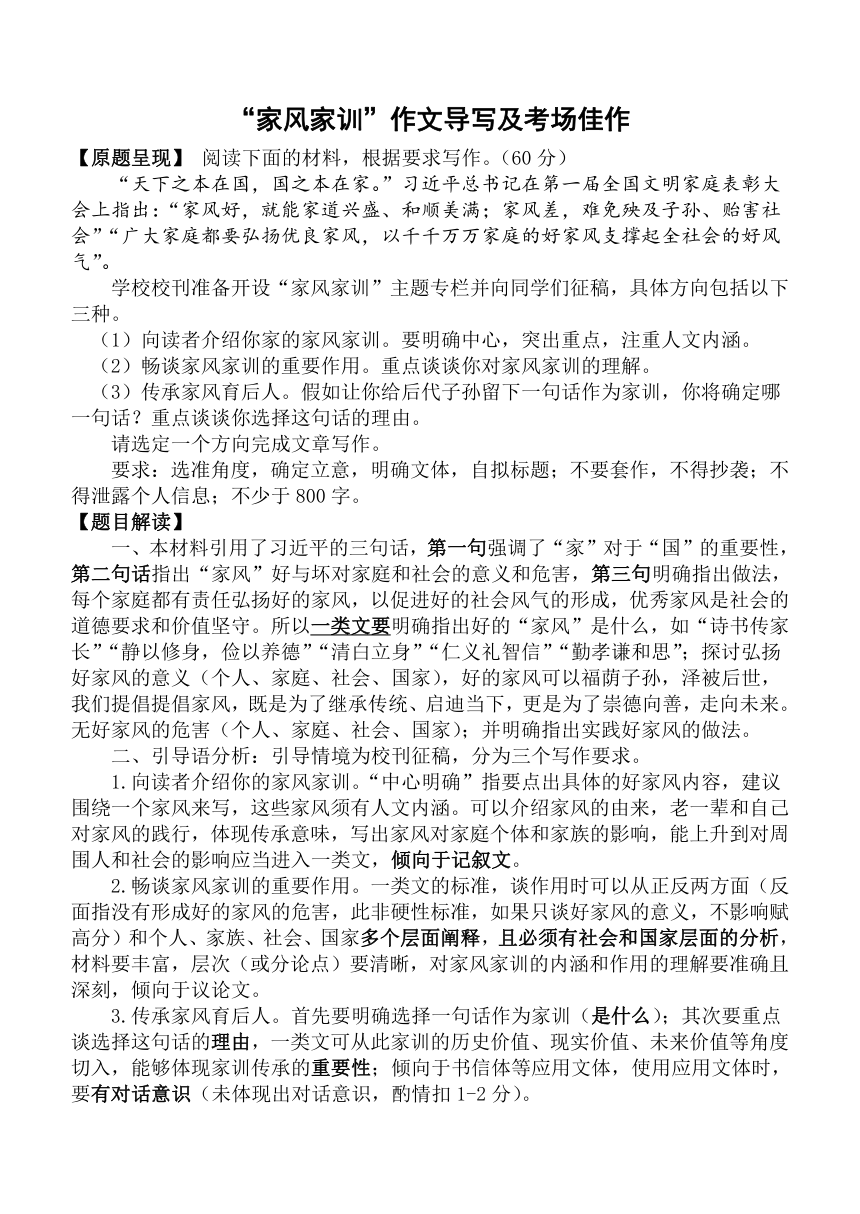 “家风家训”作文导写及考场佳作

【原题呈现】 阅读下面的材料，根据要求写作。（60 分）

“天下之本在国，国之本在家。”习近平总书记在第一届全国文明家庭表彰大会上指出：“家风好，就能家道兴盛、和顺美满；家风差，难免殃及子孙、贻害社会”“广大家庭都要弘扬优良家风，以千千万万家庭的好家风支撑起全社会的好风气”。

学校校刊准备开设“家风家训”主题专栏并向同学们征稿，具体方向包括以下三种。

（1）向读者介绍你家的家风家训。要明确中心，突出重点，注重人文内涵。

（2）畅谈家风家训的重要作用。重点谈谈你对家风家训的理解。

（3）传承家风育后人。假如让你给后代子孙留下一句话作为家训，你将确定哪一句话？重点谈谈你选择这句话的理由。

请选定一个方向完成文章写作。

要求：选准角度，确定立意，明确文体，自拟标题；不要套作，不得抄袭；不得泄露个人信息；不少于 800 字。

【题目解读】

一、本材料引用了习近平的三句话，第一句强调了“家”对于“国”的重要性，第二句话指出“家风”好与坏对家庭和社会的意义和危害，第三句明确指出做法，每个家庭都有责任弘扬好的家风，以促进好的社会风气的形成，优秀家风是社会的道德要求和价值坚守。所以一类文要明确指出好的“家风”是什么，如“诗书传家长”“静以修身，俭以养德”“清白立身”“仁义礼智信”“勤孝谦和思”；探讨弘扬好家风的意义（个人、家庭、社会、国家），好的家风可以福荫子孙，泽被后世，我们提倡提倡家风，既是为了继承传统、启迪当下，更是为了崇德向善，走向未来。无好家风的危害（个人、家庭、社会、国家）；并明确指出实践好家风的做法。

二、引导语分析：引导情境为校刊征稿，分为三个写作要求。

1.向读者介绍你的家风家训。“中心明确”指要点出具体的好家风内容，建议围绕一个家风来写，这些家风须有人文内涵。可以介绍家风的由来，老一辈和自己对家风的践行，体现传承意味，写出家风对家庭个体和家族的影响，能上升到对周围人和社会的影响应当进入一类文，倾向于记叙文。

2.畅谈家风家训的重要作用。一类文的标准，谈作用时可以从正反两方面（反面指没有形成好的家风的危害，此非硬性标准，如果只谈好家风的意义，不影响赋高分）和个人、家族、社会、国家多个层面阐释，且必须有社会和国家层面的分析，材料要丰富，层次（或分论点）要清晰，对家风家训的内涵和作用的理解要准确且深刻，倾向于议论文。

3.传承家风育后人。首先要明确选择一句话作为家训（是什么）；其次要重点谈选择这句话的理由，一类文可从此家训的历史价值、现实价值、未来价值等角度切入，能够体现家训传承的重要性；倾向于书信体等应用文体，使用应用文体时，要有对话意识（未体现出对话意识，酌情扣 1-2 分）。